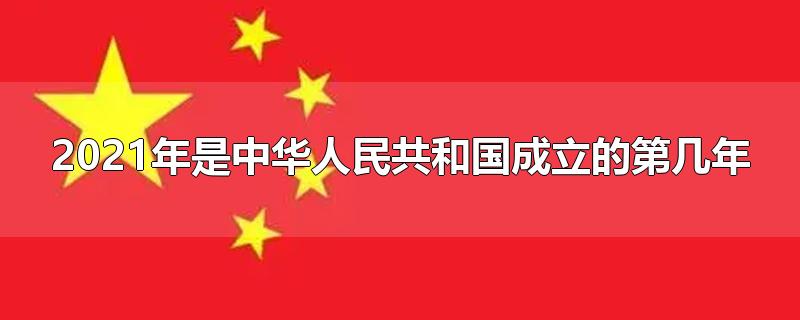 2021年是中华人民共和国成立的第几年